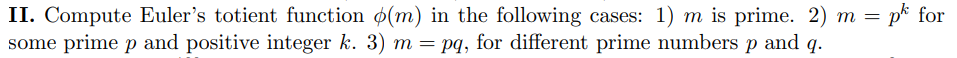 **II.** Compute Euler's totient function $\phi(m)$ in the following cases: 1) $m$ is prime. 2) $m = p^k$ for some prime $p$ and positive integer $k$. 3) $m = pq$, for different prime numbers $p$ and $q$.